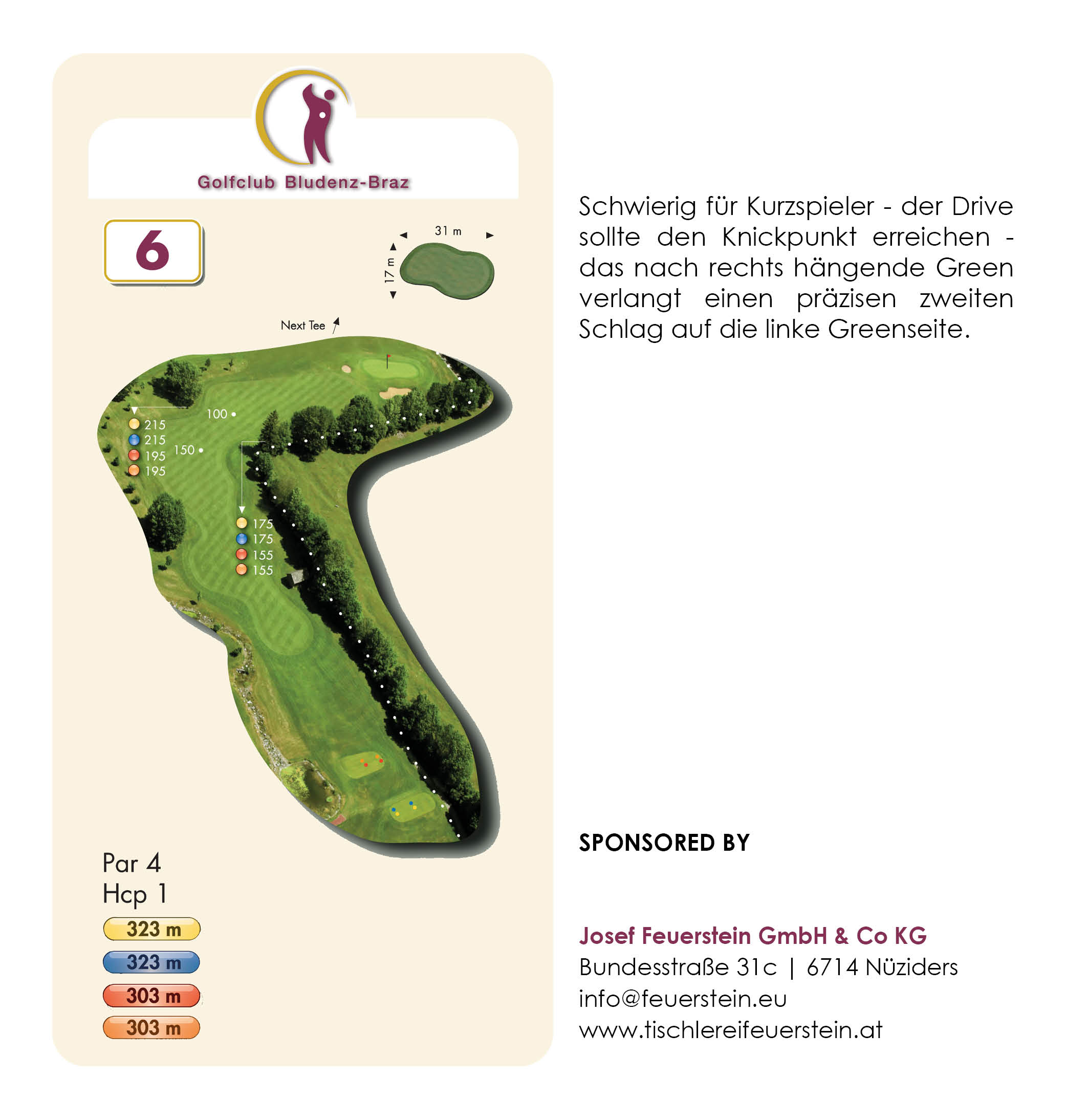 Golfclub Bludenz-Braz

6

31 m

17 m

Next Tee

100

215
215
195
195

150

175
175
155
155

Par 4
Hcp 1

323 m
323 m
303 m
303 m

Schwierig für Kurzspieler - der Drive sollte den Knickpunkt erreichen - das nach rechts hängende Green verlangt einen präzisen zweiten Schlag auf die linke Greenseite.

SPONSORED BY

Josef Feuerstein GmbH & Co KG
Bundesstraße 31c | 6714 Nüziders
info@feuerstein.eu
www.tischlereifeuerstein.at